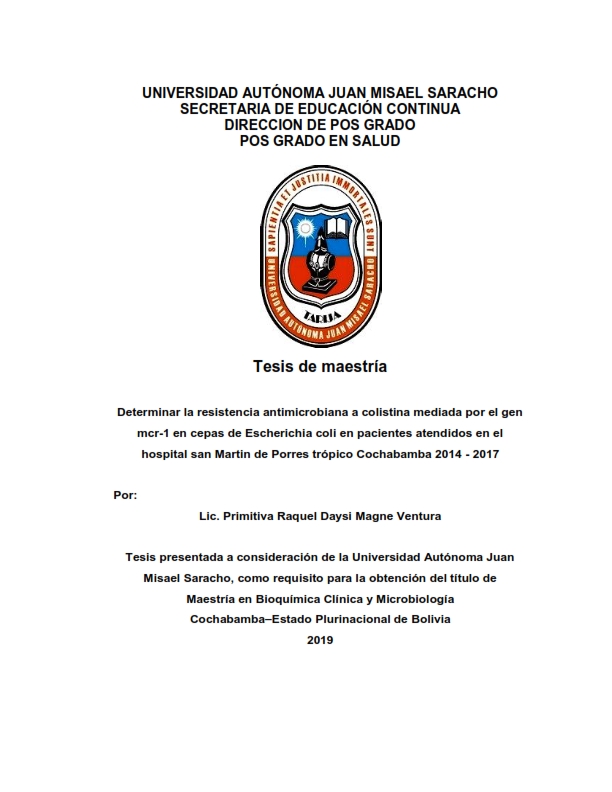 UNIVERSIDAD AUTÓNOMA JUAN MISAEL SARACHO
SECRETARIA DE EDUCACIÓN CONTINUA
DIRECCION DE POS GRADO
POS GRADO EN SALUD

SAPIENTIA ET JUSTITIA IMMORTALES SUNT
UNIVERSIDAD AUTÓNOMA JUAN MISAEL SARACHO
TARIJA

Tesis de maestría

Determinar la resistencia antimicrobiana a colistina mediada por el gen mcr-1 en cepas de Escherichia coli en pacientes atendidos en el hospital san Martin de Porres trópico Cochabamba 2014 - 2017

Por:

Lic. Primitiva Raquel Daysi Magne Ventura

Tesis presentada a consideración de la Universidad Autónoma Juan Misael Saracho, como requisito para la obtención del título de Maestría en Bioquímica Clínica y Microbiología
Cochabamba–Estado Plurinacional de Bolivia
2019